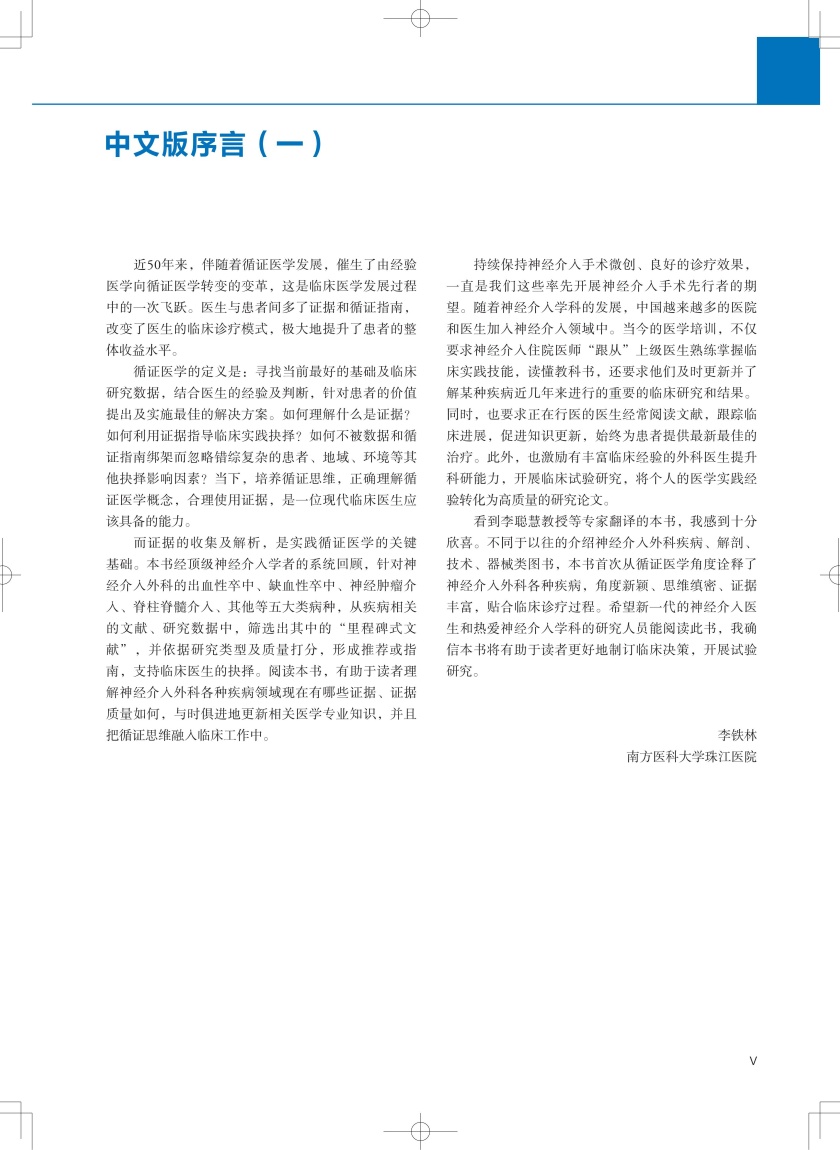 中文版序言（一）

近50年来，伴随着循证医学发展，催生了由经验医学向循证医学转变的变革，这是临床医学发展过程中的一次飞跃。医生与患者间多了证据和循证指南，改变了医生的临床诊疗模式，极大地提升了患者的整体收益水平。

循证医学的定义是：寻找当前最好的基础及临床研究数据，结合医生的经验及判断，针对患者的价值提出及实施最佳的解决方案。如何理解什么是证据？如何利用证据指导临床实践抉择？如何不被数据和循证指南绑架而忽略错综复杂的患者、地域、环境等其他抉择影响因素？当下，培养循证思维，正确理解循证医学概念，合理使用证据，是一位现代临床医生应该具备的能力。

而证据的收集及解析，是实践循证医学的关键基础。本书经顶级神经介入学者的系统回顾，针对神经介入外科的出血性卒中、缺血性卒中、神经肿瘤介入、脊柱脊髓介入、其他等五大类病种，从疾病相关的文献、研究数据中，筛选出其中的“里程碑式文献”，并依据研究类型及质量打分，形成推荐或指南，支持临床医生的抉择。阅读本书，有助于读者理解神经介入外科各种疾病领域现在有哪些证据、证据质量如何，与时俱进地更新相关医学专业知识，并且把循证思维融入临床工作中。

持续保持神经介入手术微创、良好的诊疗效果，一直是我们这些率先开展神经介入手术先行者的期望。随着神经介入学科的发展，中国越来越多的医院和医生加入神经介入领域中。当今的医学培训，不仅要求神经介入住院医师“跟从”上级医生熟练掌握临床实践技能，读懂教科书，还要求他们及时更新并了解某种疾病近几年来进行的重要的临床研究和结果。同时，也要求正在行医的医生经常阅读文献，跟踪临床进展，促进知识更新，始终为患者提供最新最佳的治疗。此外，也激励有丰富临床经验的外科医生提升科研能力，开展临床试验研究，将个人的医学实践经验转化为高质量的研究论文。

看到李聪慧教授等专家翻译的本书，我感到十分欣喜。不同于以往的介绍神经介入外科疾病、解剖、技术、器械类图书，本书首次从循证医学角度诠释了神经介入外科各种疾病，角度新颖、思维缜密、证据丰富，贴合临床诊疗过程。希望新一代的神经介入医生和热爱神经介入学科的研究人员能阅读此书，我确信本书将有助于读者更好地制订临床决策，开展试验研究。

李铁林
南方医科大学珠江医院

V